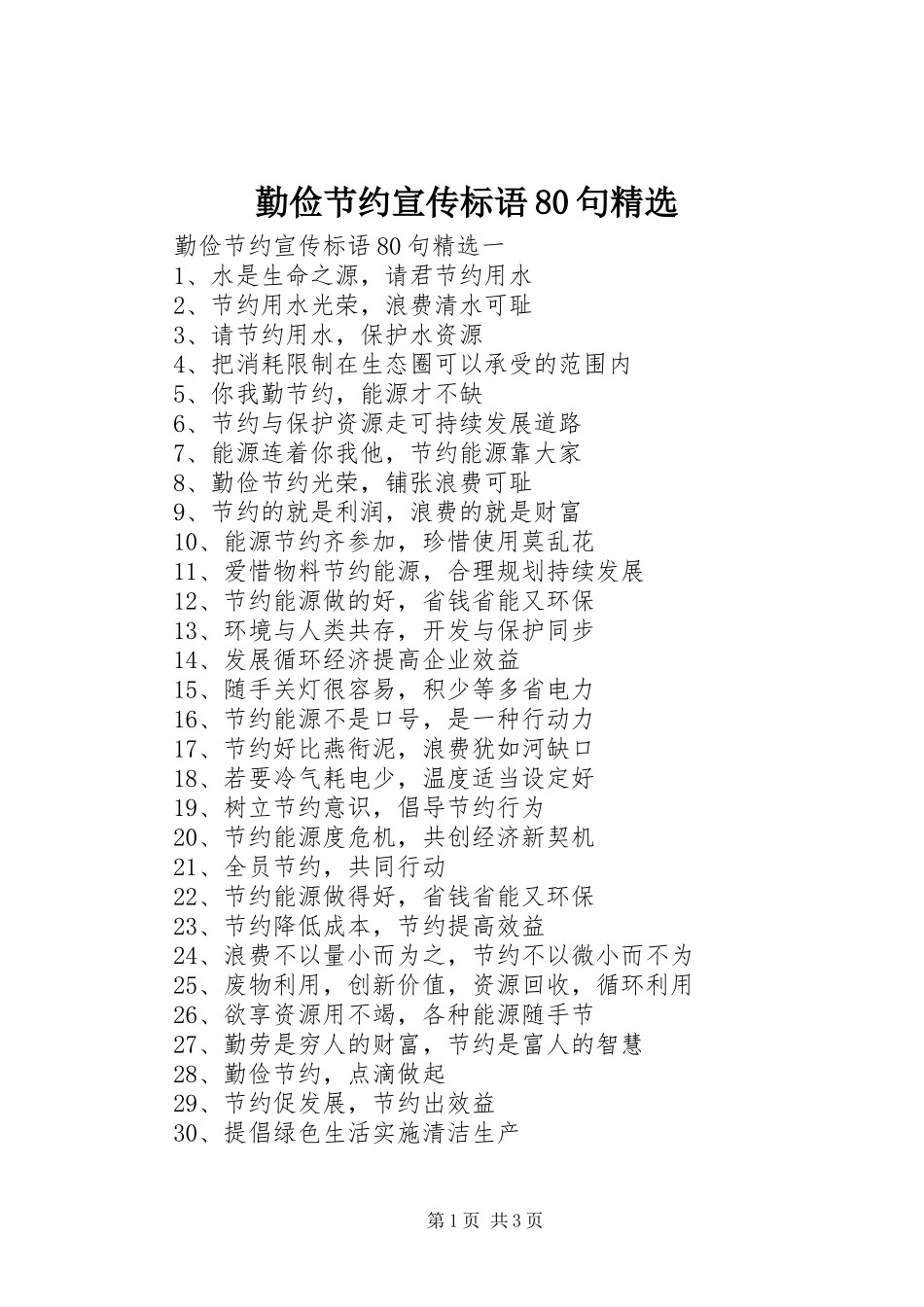 勤俭节约宣传标语80句精选

勤俭节约宣传标语80句精选一
1、水是生命之源，请君节约用水
2、节约用水光荣，浪费清水可耻
3、请节约用水，保护水资源
4、把消耗限制在生态圈可以承受的范围内
5、你我勤节约，能源才不缺
6、节约与保护资源走可持续发展道路
7、能源连着你我他，节约能源靠大家
8、勤俭节约光荣，铺张浪费可耻
9、节约的就是利润，浪费的就是财富
10、能源节约齐参加，珍惜使用莫乱花
11、爱惜物料节约能源，合理规划持续发展
12、节约能源做的好，省钱省能又环保
13、环境与人类共存，开发与保护同步
14、发展循环经济提高企业效益
15、随手关灯很容易，积少等多省电力
16、节约能源不是口号，是一种行动力
17、节约好比燕衔泥，浪费犹如河缺口
18、若要冷气耗电少，温度适当设定好
19、树立节约意识，倡导节约行为
20、节约能源度危机，共创经济新契机
21、全员节约，共同行动
22、节约能源做得好，省钱省能又环保
23、节约降低成本，节约提高效益
24、浪费不以量小而为之，节约不以微小而不为
25、废物利用，创新价值，资源回收，循环利用
26、欲享资源用不竭，各种能源随手节
27、勤劳是穷人的财富，节约是富人的智慧
28、勤俭节约，点滴做起
29、节约促发展，节约出效益
30、提倡绿色生活实施清洁生产

第1页 共3页